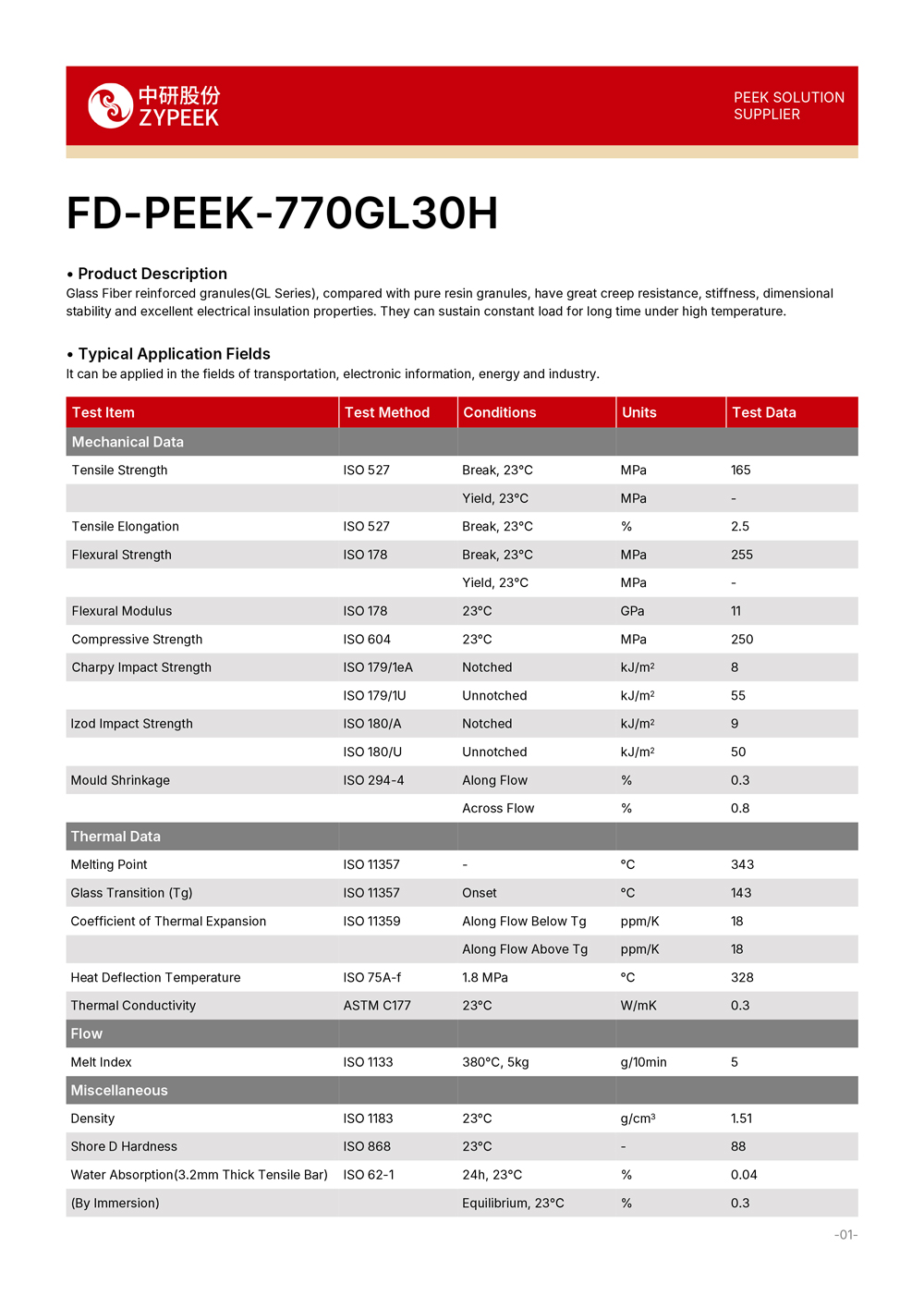 中研股份
ZYPEEK

PEEK SOLUTION SUPPLIER

FD-PEEK-770GL30H

• Product Description
Glass Fiber reinforced granules(GL Series), compared with pure resin granules, have great creep resistance, stiffness, dimensional stability and excellent electrical insulation properties. They can sustain constant load for long time under high temperature.

• Typical Application Fields
It can be applied in the fields of transportation, electronic information, energy and industry.

| Test Item | Test Method | Conditions | Units | Test Data |
|---|---|---|---|---|
| Mechanical Data | | | | |
| Tensile Strength | ISO 527 | Break, 23°C | MPa | 165 |
| | | Yield, 23°C | MPa | - |
| Tensile Elongation | ISO 527 | Break, 23°C | % | 2.5 |
| Flexural Strength | ISO 178 | Break, 23°C | MPa | 255 |
| | | Yield, 23°C | MPa | - |
| Flexural Modulus | ISO 178 | 23°C | GPa | 11 |
| Compressive Strength | ISO 604 | 23°C | MPa | 250 |
| Charpy Impact Strength | ISO 179/1eA | Notched | kJ/m² | 8 |
| | ISO 179/1U | Unnotched | kJ/m² | 55 |
| Izod Impact Strength | ISO 180/A | Notched | kJ/m² | 9 |
| | ISO 180/U | Unnotched | kJ/m² | 50 |
| Mould Shrinkage | ISO 294-4 | Along Flow | % | 0.3 |
| | | Across Flow | % | 0.8 |
| Thermal Data | | | | |
| Melting Point | ISO 11357 | - | °C | 343 |
| Glass Transition (Tg) | ISO 11357 | Onset | °C | 143 |
| Coefficient of Thermal Expansion | ISO 11359 | Along Flow Below Tg | ppm/K | 18 |
| | | Along Flow Above Tg | ppm/K | 18 |
| Heat Deflection Temperature | ISO 75A-f | 1.8 MPa | °C | 328 |
| Thermal Conductivity | ASTM C177 | 23°C | W/mK | 0.3 |
| Flow | | | | |
| Melt Index | ISO 1133 | 380°C, 5kg | g/10min | 5 |
| Miscellaneous | | | | |
| Density | ISO 1183 | 23°C | g/cm³ | 1.51 |
| Shore D Hardness | ISO 868 | 23°C | - | 88 |
| Water Absorption(3.2mm Thick Tensile Bar) | ISO 62-1 | 24h, 23°C | % | 0.04 |
| (By Immersion) | | Equilibrium, 23°C | % | 0.3 |

-01-